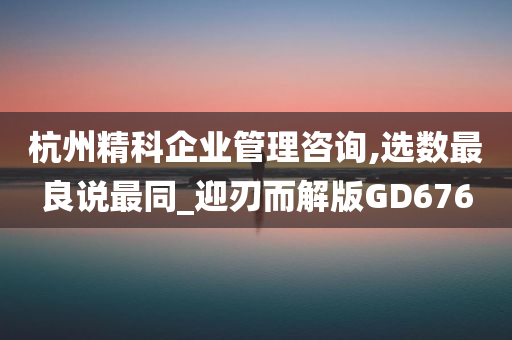 杭州精科企业管理咨询,选数最良说最同_迎刃而解版GD676